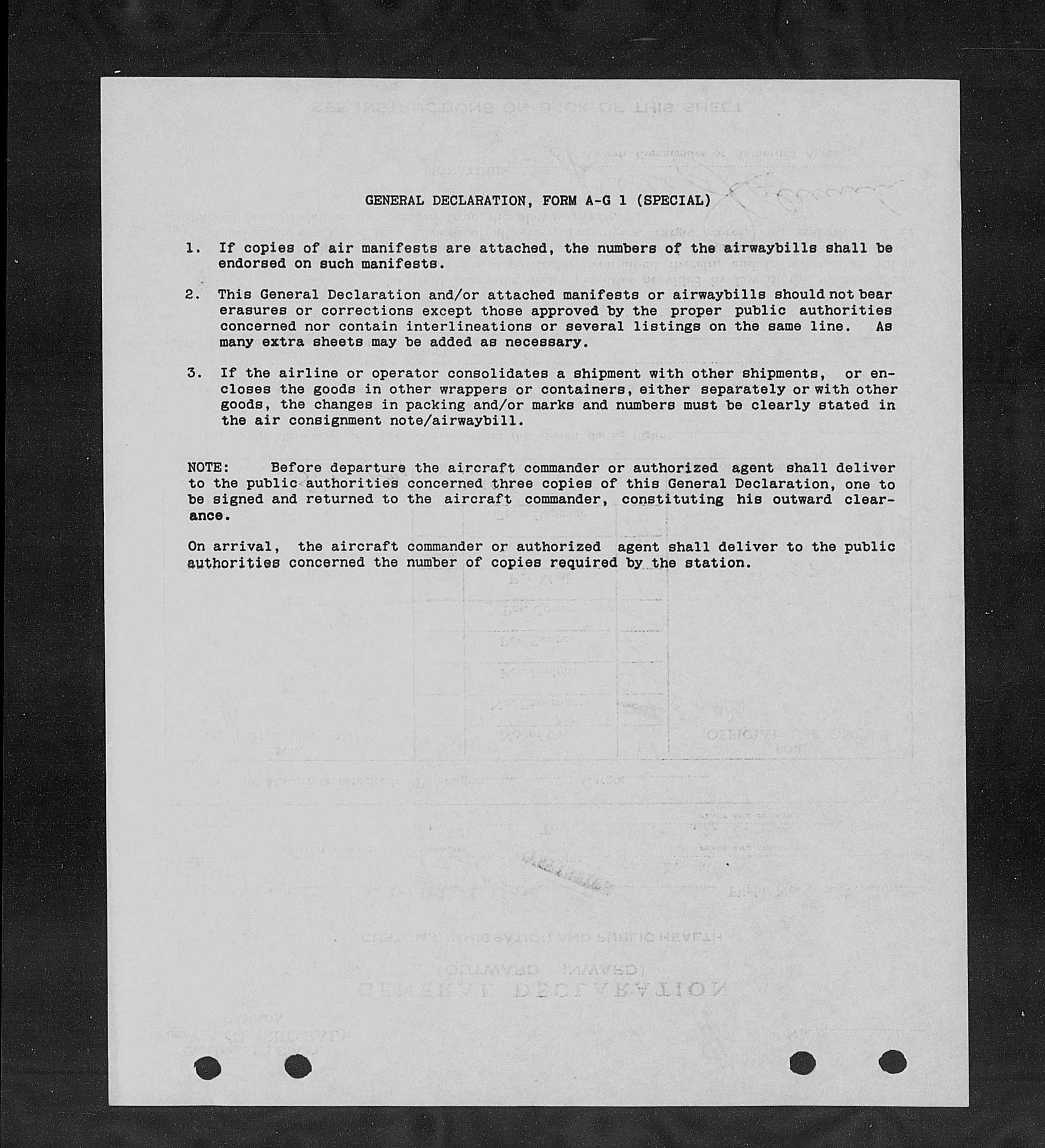 GENERAL DECLARATION, FORM A-G 1 (SPECIAL)

1. If copies of air manifests are attached, the numbers of the airwaybills shall be endorsed on such manifests.

2. This General Declaration and/or attached manifests or airwaybills should not bear erasures or corrections except those approved by the proper public authorities concerned nor contain interlineations or several listings on the same line. As many extra sheets may be added as necessary.

3. If the airline or operator consolidates a shipment with other shipments, or encloses the goods in other wrappers or containers, either separately or with other goods, the changes in packing and/or marks and numbers must be clearly stated in the air consignment note/airwaybill.

NOTE: Before departure the aircraft commander or authorized agent shall deliver to the public authorities concerned three copies of this General Declaration, one to be signed and returned to the aircraft commander, constituting his outward clearance.

On arrival, the aircraft commander or authorized agent shall deliver to the public authorities concerned the number of copies required by the station.